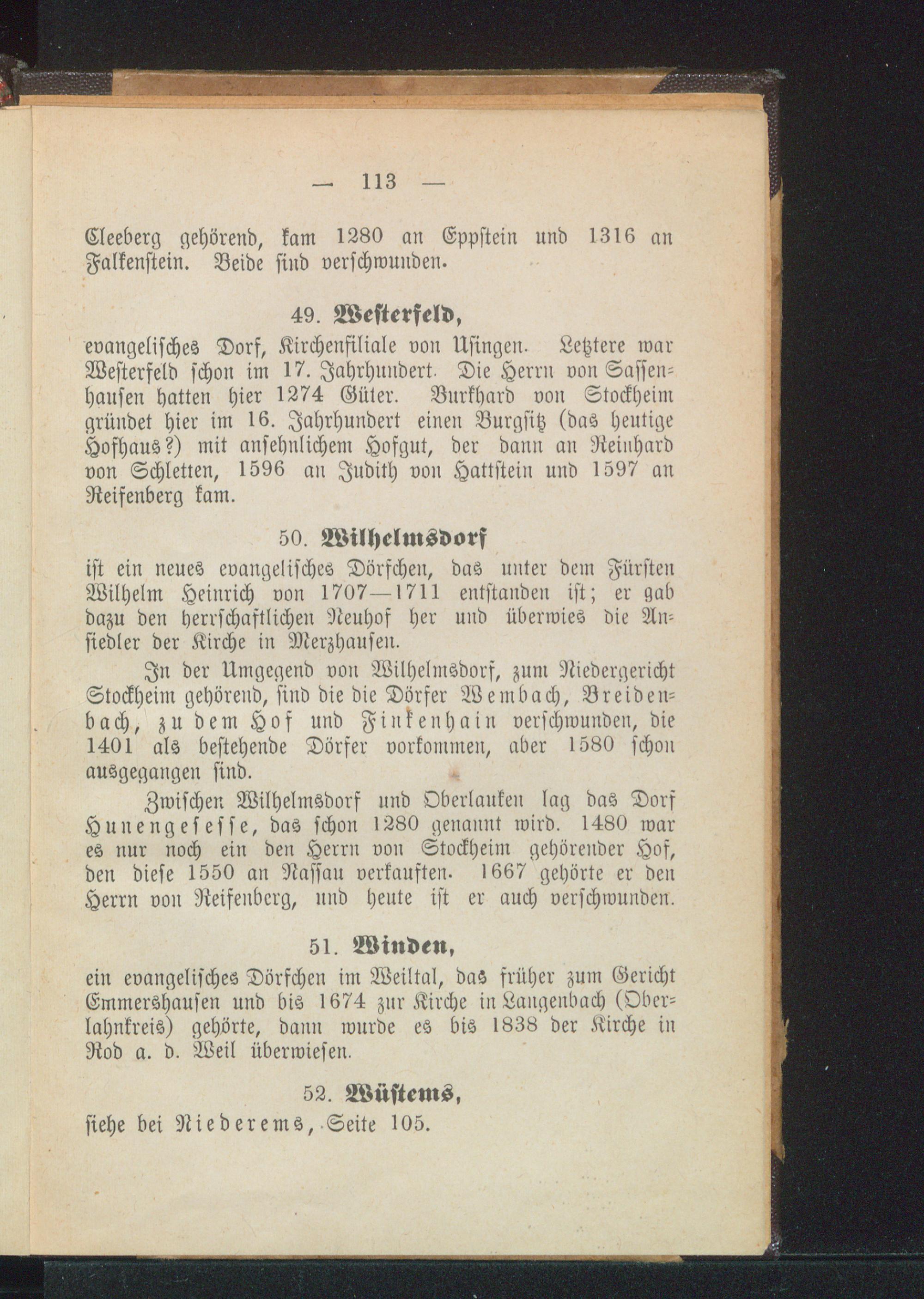 — 113 —

Cleeberg gehörend, kam 1280 an Eppstein und 1316 an Falkenstein. Beide sind verschwunden.

49. Westerfeld,

evangelisches Dorf, Kirchenfiliale von Usingen. Letztere war Westerfeld schon im 17. Jahrhundert. Die Herrn von Sassenhausen hatten hier 1274 Güter. Burkhard von Stockheim gründet hier im 16. Jahrhundert einen Burgsitz (das heutige Hofhaus?) mit ansehnlichem Hofgut, der dann an Reinhard von Schletten, 1596 an Judith von Hattstein und 1597 an Reifenberg kam.

50. Wilhelmsdorf

ist ein neues evangelisches Dörfchen, das unter dem Fürsten Wilhelm Heinrich von 1707—1711 entstanden ist; er gab dazu den herrschaftlichen Neuhof her und überwies die Ansiedler der Kirche in Merzhausen.

In der Umgegend von Wilhelmsdorf, zum Niedergericht Stockheim gehörend, sind die die Dörfer Wembach, Breidenbach, zu dem Hof und Finkenhain verschwunden, die 1401 als bestehende Dörfer vorkommen, aber 1580 schon ausgegangen sind.

Zwischen Wilhelmsdorf und Oberlauken lag das Dorf Hunengesesse, das schon 1280 genannt wird. 1480 war es nur noch ein den Herrn von Stockheim gehörender Hof, den diese 1550 an Nassau verkauften. 1667 gehörte er den Herrn von Reifenberg, und heute ist er auch verschwunden.

51. Winden,

ein evangelisches Dörfchen im Weiltal, das früher zum Gericht Emmershausen und bis 1674 zur Kirche in Langenbach (Oberlahnkreis) gehörte, dann wurde es bis 1838 der Kirche in Rod a. d. Weil überwiesen.

52. Wüstems,

siehe bei Niederems, Seite 105.